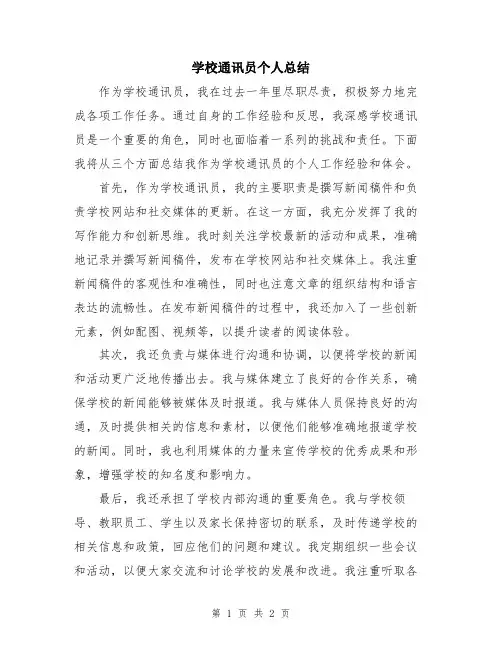 学校通讯员个人总结

作为学校通讯员，我在过去一年里尽职尽责，积极努力地完成各项工作任务。通过自身的工作经验和反思，我深感学校通讯员是一个重要的角色，同时也面临着一系列的挑战和责任。下面我将从三个方面总结我作为学校通讯员的个人工作经验和体会。

首先，作为学校通讯员，我的主要职责是撰写新闻稿件和负责学校网站和社交媒体的更新。在这一方面，我充分发挥了我的写作能力和创新思维。我时刻关注学校最新的活动和成果，准确地记录并撰写新闻稿件，发布在学校网站和社交媒体上。我注重新闻稿件的客观性和准确性，同时也注意文章的组织结构和语言表达的流畅性。在发布新闻稿件的过程中，我还加入了一些创新元素，例如配图、视频等，以提升读者的阅读体验。

其次，我还负责与媒体进行沟通和协调，以便将学校的新闻和活动更广泛地传播出去。我与媒体建立了良好的合作关系，确保学校的新闻能够被媒体及时报道。我与媒体人员保持良好的沟通，及时提供相关的信息和素材，以便他们能够准确地报道学校的新闻。同时，我也利用媒体的力量来宣传学校的优秀成果和形象，增强学校的知名度和影响力。

最后，我还承担了学校内部沟通的重要角色。我与学校领导、教职员工、学生以及家长保持密切的联系，及时传递学校的相关信息和政策，回应他们的问题和建议。我定期组织一些会议和活动，以便大家交流和讨论学校的发展和改进。我注重听取各

第 1 页 共 2 页